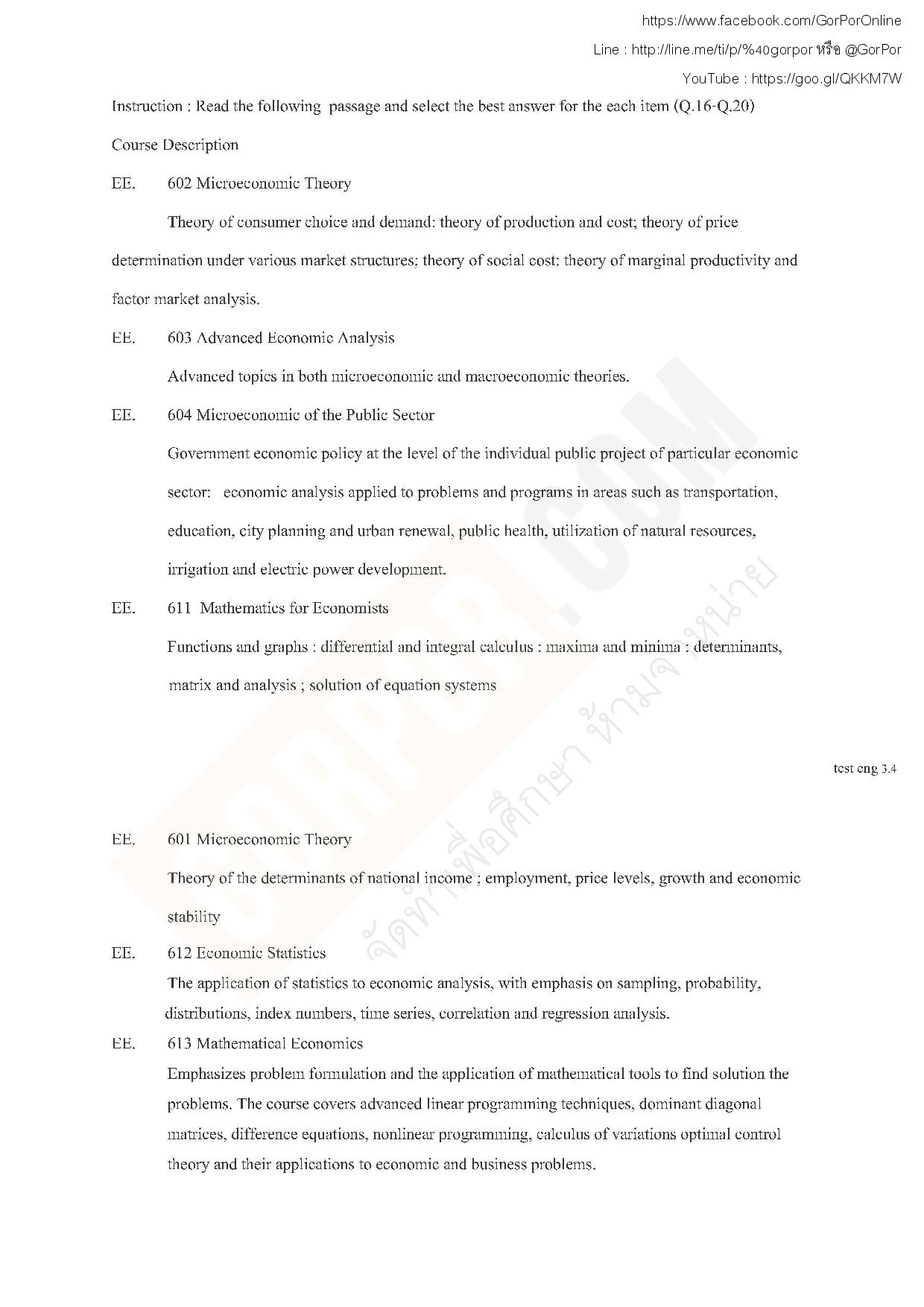 https://www.facebook.com/GorPorOnline

Line : http://line.me/ti/p/%40gorpor หรือ @GorPor

YouTube : https://goo.gl/QKKM7W

Instruction : Read the following passage and select the best answer for the each item (Q.16-Q.20)

Course Description

EE. 602 Microeconomic Theory

Theory of consumer choice and demand: theory of production and cost; theory of price determination under various market structures; theory of social cost: theory of marginal productivity and factor market analysis.

EE. 603 Advanced Economic Analysis

Advanced topics in both microeconomic and macroeconomic theories.

EE. 604 Microeconomic of the Public Sector

Government economic policy at the level of the individual public project of particular economic sector: economic analysis applied to problems and programs in areas such as transportation, education, city planning and urban renewal, public health, utilization of natural resources, irrigation and electric power development.

EE. 611 Mathematics for Economists

Functions and graphs : differential and integral calculus : maxima and minima : determinants, matrix and analysis ; solution of equation systems

test eng 3.4

EE. 601 Microeconomic Theory

Theory of the determinants of national income ; employment, price levels, growth and economic stability

EE. 612 Economic Statistics

The application of statistics to economic analysis, with emphasis on sampling, probability, distributions, index numbers, time series, correlation and regression analysis.

EE. 613 Mathematical Economics

Emphasizes problem formulation and the application of mathematical tools to find solution the problems. The course covers advanced linear programming techniques, dominant diagonal matrices, difference equations, nonlinear programming, calculus of variations optimal control theory and their applications to economic and business problems.

GORPOR.COM

จัดทำเพื่อศึกษา ห้ามจำหน่าย